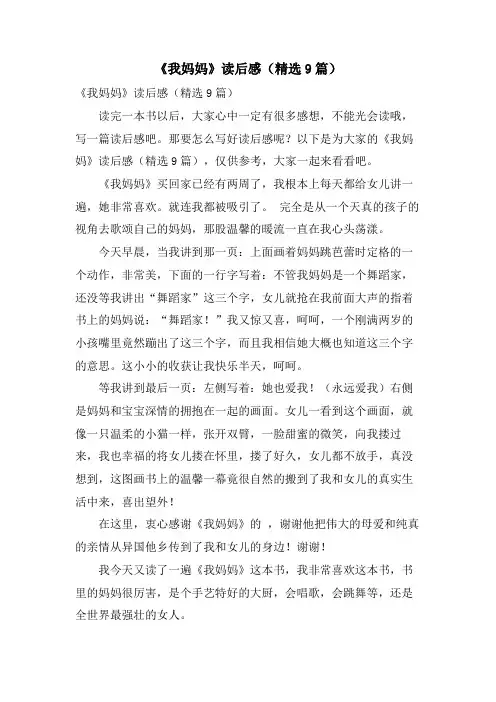 《我妈妈》读后感（精选9篇）

《我妈妈》读后感（精选9篇）

读完一本书以后，大家心中一定有很多感想，不能光会读哦，写一篇读后感吧。那要怎么写好读后感呢？以下是为大家的《我妈妈》读后感（精选9篇），仅供参考，大家一起来看看吧。

《我妈妈》买回家已经有两周了，我根本上每天都给女儿讲一遍，她非常喜欢。就连我都被吸引了。 完全是从一个天真的孩子的视角去歌颂自己的妈妈，那股温馨的暖流一直在我心头荡漾。

今天早晨，当我讲到那一页：上面画着妈妈跳芭蕾时定格的一个动作，非常美，下面的一行字写着：不管我妈妈是一个舞蹈家，还没等我讲出“舞蹈家”这三个字，女儿就抢在我前面大声的指着书上的妈妈说：“舞蹈家！”我又惊又喜，呵呵，一个刚满两岁的小孩嘴里竟然蹦出了这三个字，而且我相信她大概也知道这三个字的意思。这小小的收获让我快乐半天，呵呵。

等我讲到最后一页：左侧写着：她也爱我！（永远爱我）右侧是妈妈和宝宝深情的拥抱在一起的画面。女儿一看到这个画面，就像一只温柔的小猫一样，张开双臂，一脸甜蜜的微笑，向我搂过来，我也幸福的将女儿搂在怀里，搂了好久，女儿都不放手，真没想到，这图画书上的温馨一幕竟很自然的搬到了我和女儿的真实生活中来，喜出望外！

在这里，衷心感谢《我妈妈》的 ，谢谢他把伟大的母爱和纯真的亲情从异国他乡传到了我和女儿的身边！谢谢！

我今天又读了一遍《我妈妈》这本书，我非常喜欢这本书，书里的妈妈很厉害，是个手艺特好的大厨，会唱歌，会跳舞等，还是全世界最强壮的女人。